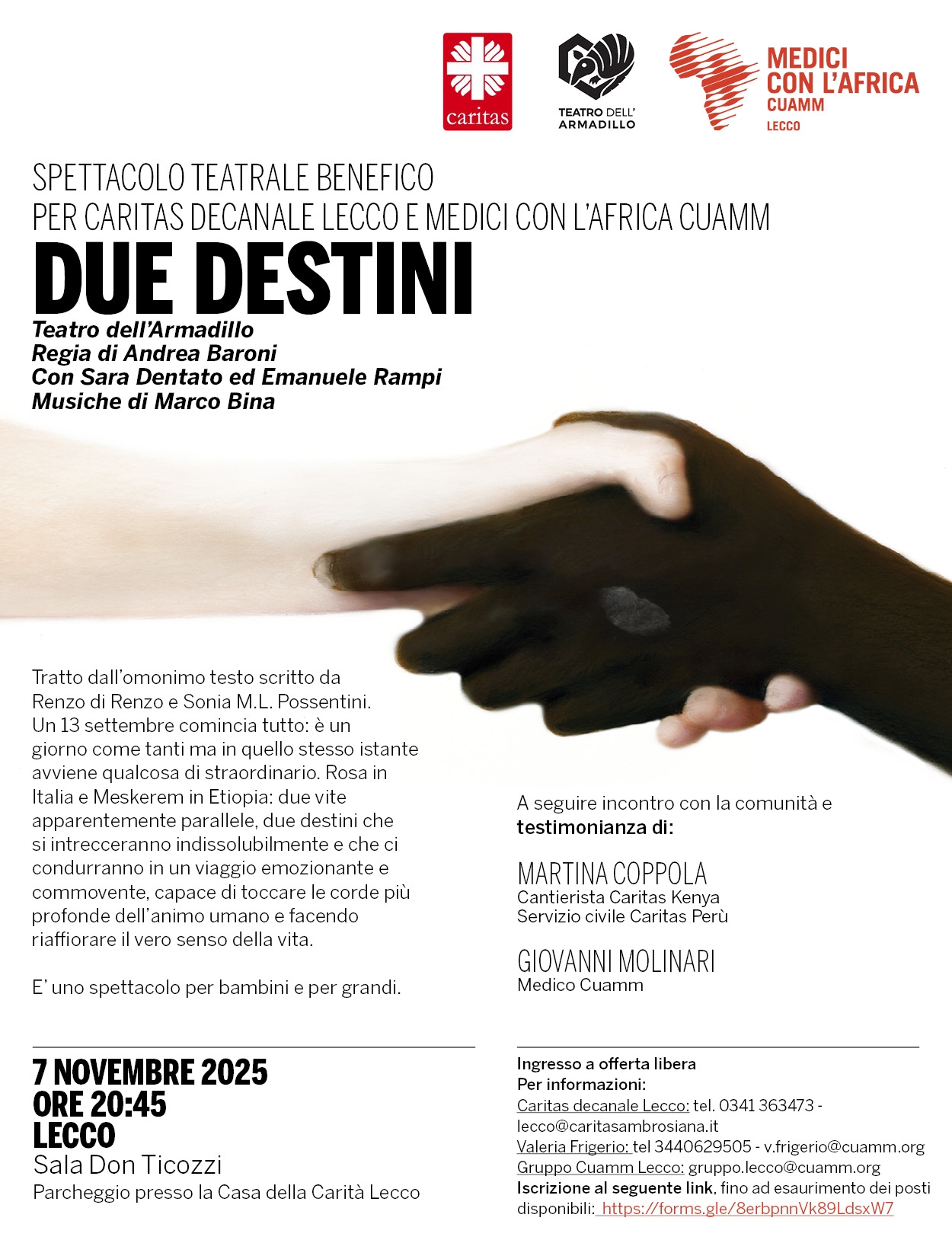 caritas

TEATRO DELL' ARMADILLO

MEDICI CON L'AFRICA CUAMM LECCO

SPETTACOLO TEATRALE BENEFICO
PER CARITAS DECANALE LECCO E MEDICI CON L'AFRICA CUAMM

DUE DESTINI

Teatro dell'Armadillo
Regia di Andrea Baroni
Con Sara Dentato ed Emanuele Rampi
Musiche di Marco Bina

Tratto dall'omonimo testo scritto da Renzo di Renzo e Sonia M.L. Possentini. Un 13 settembre comincia tutto: è un giorno come tanti ma in quello stesso istante avviene qualcosa di straordinario. Rosa in Italia e Meskerem in Etiopia: due vite apparentemente parallele, due destini che si intrecceranno indissolubilmente e che ci condurranno in un viaggio emozionante e commovente, capace di toccare le corde più profonde dell'animo umano e facendo riaffiorare il vero senso della vita.

E' uno spettacolo per bambini e per grandi.

A seguire incontro con la comunità e testimonianza di:

MARTINA COPPOLA
Cantierista Caritas Kenya
Servizio civile Caritas Perù

GIOVANNI MOLINARI
Medico Cuamm

7 NOVEMBRE 2025
ORE 20:45
LECCO
Sala Don Ticozzi
Parcheggio presso la Casa della Carità Lecco

Ingresso a offerta libera
Per informazioni:
Caritas decanale Lecco: tel. 0341 363473 - lecco@caritasambrosiana.it
Valeria Frigerio: tel 3440629505 - v.frigerio@cuamm.org
Gruppo Cuamm Lecco: gruppo.lecco@cuamm.org
Iscrizione al seguente link, fino ad esaurimento dei posti disponibili: https://forms.gle/8erbpnnVk89LdsxW7